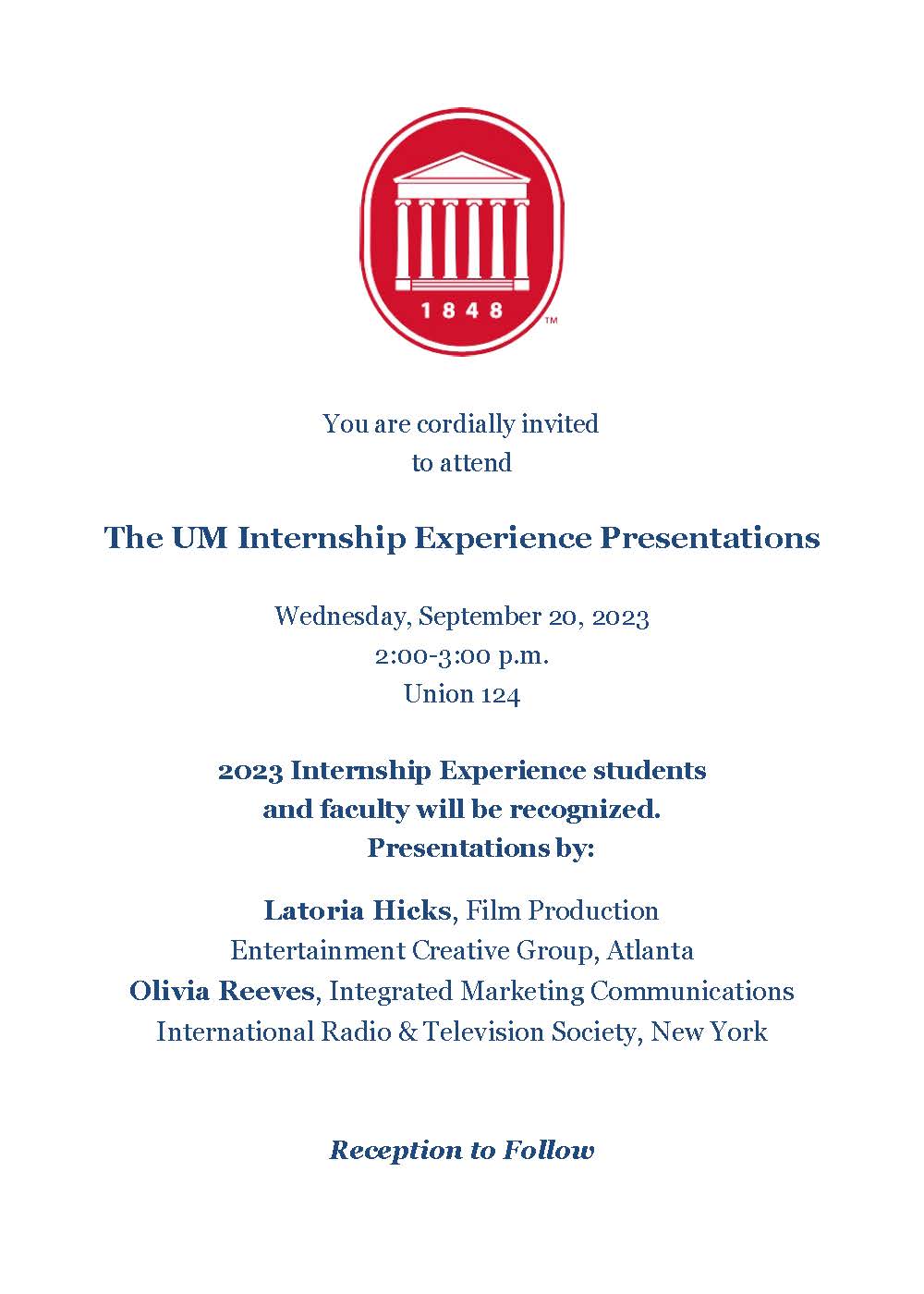 1848 ™

You are cordially invited
to attend

The UM Internship Experience Presentations

Wednesday, September 20, 2023
2:00-3:00 p.m.
Union 124

2023 Internship Experience students
and faculty will be recognized.
Presentations by:

Latoria Hicks, Film Production
Entertainment Creative Group, Atlanta
Olivia Reeves, Integrated Marketing Communications
International Radio & Television Society, New York

Reception to Follow